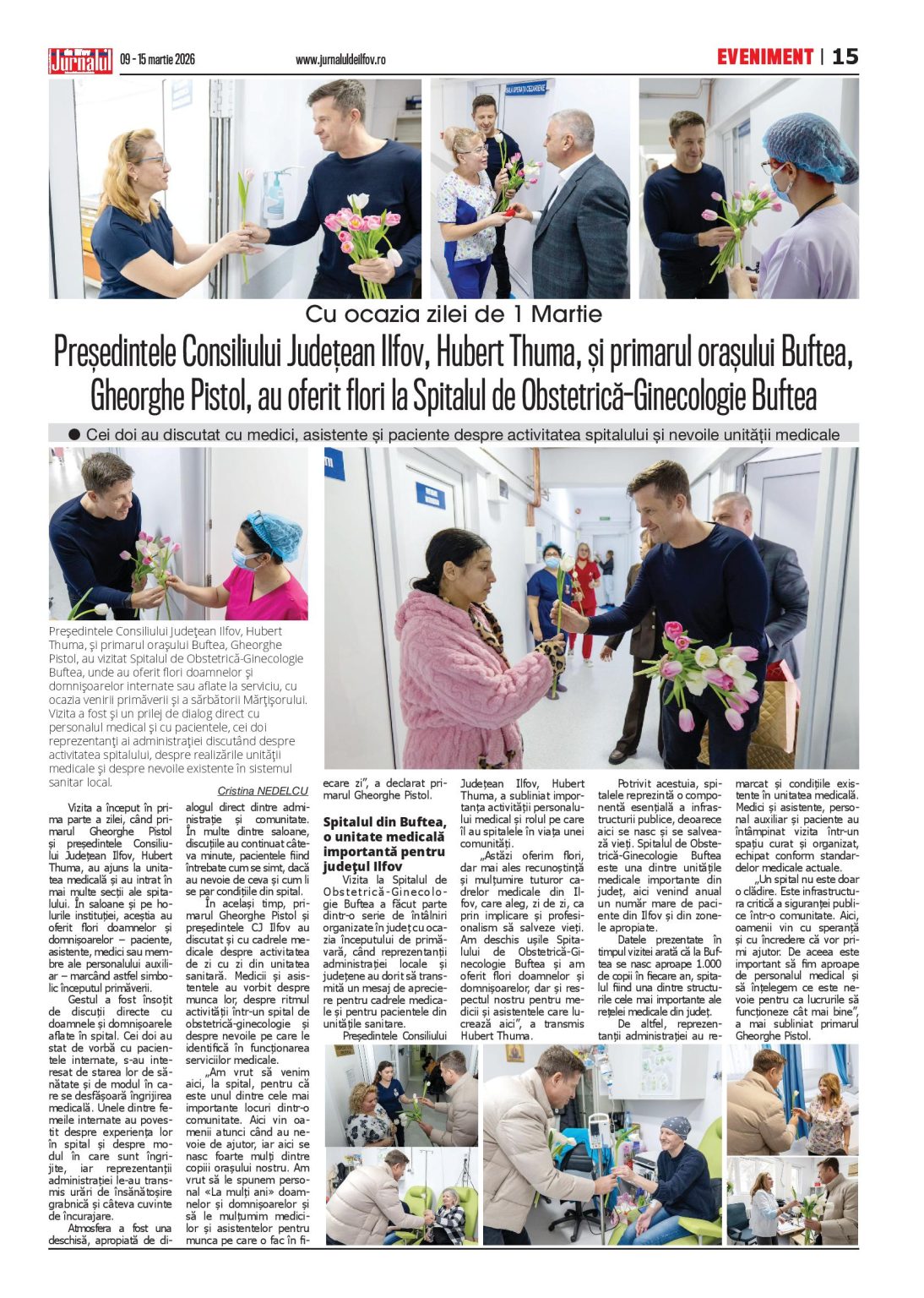 Jurnalul 09 - 15 martie 2026 www.jurnaluldeilfov.ro EVENIMENT | 15

Cu ocazia zilei de 1 Martie

Președintele Consiliului Județean Ilfov, Hubert Thuma, și primarul orașului Buftea, Gheorghe Pistol, au oferit flori la Spitalul de Obstetrică-Ginecologie Buftea

● Cei doi au discutat cu medici, asistente și paciente despre activitatea spitalului și nevoile unității medicale

Președintele Consiliului Județean Ilfov, Hubert Thuma, și primarul orașului Buftea, Gheorghe Pistol, au vizitat Spitalul de Obstetrică-Ginecologie Buftea, unde au oferit flori doamnelor și domnișoarelor internate sau aflate la serviciu, cu ocazia venirii primăverii și a sărbătorii Mărțișorului. Vizita a fost și un prilej de dialog direct cu personalul medical și cu pacientele, cei doi reprezentanți ai administrației discutând despre activitatea spitalului, despre realizările unității medicale și despre nevoile existente în sistemul sanitar local.

Cristina NEDELCU

Vizita a început în prima parte a zilei, când primarul Gheorghe Pistol și președintele Consiliului Județean Ilfov, Hubert Thuma, au ajuns la unitatea medicală și au intrat în mai multe secții ale spitalului. În saloane și pe holurile instituției, aceștia au oferit flori doamnelor și domnișoarelor – paciente, asistente, medici sau membre ale personalului auxiliar – marcând astfel simbolic începutul primăverii.

Gestul a fost însoțit de discuții directe cu doamnele și domnișoarele aflate în spital. Cei doi au stat de vorbă cu pacientele internate, s-au interesat de starea lor de sănătate și de modul în care se desfășoară îngrijirea medicală. Unele dintre femeile internate au povestit despre experiența lor în spital și despre modul în care sunt îngrijite, iar reprezentanții administrației le-au transmis urări de însănătoșire grabnică și câteva cuvinte de încurajare.

Atmosfera a fost una deschisă, apropiată de dialogul direct dintre administrație și comunitate. În multe dintre saloane, discuțiile au continuat câteva minute, pacientele fiind întrebate cum se simt, dacă au nevoie de ceva și cum li se par condițiile din spital.

În același timp, primarul Gheorghe Pistol și președintele CJ Ilfov au discutat și cu cadrele medicale despre activitatea de zi cu zi din unitatea sanitară. Medicii și asistentele au vorbit despre munca lor, despre ritmul activității într-un spital de obstetrică-ginecologie și despre nevoile pe care le identifică în funcționarea serviciilor medicale.

„Am vrut să venim aici, la spital, pentru că este unul dintre cele mai importante locuri dintr-o comunitate. Aici vin oamenii atunci când au nevoie de ajutor, iar aici se nasc foarte mulți dintre copiii orașului nostru. Am vrut să le spunem personal «La mulți ani» doamnelor și domnișoarelor și să le mulțumim medicilor și asistentelor pentru munca pe care o fac în fiecare zi”, a declarat primarul Gheorghe Pistol.

Spitalul din Buftea, o unitate medicală importantă pentru județul Ilfov

Vizita la Spitalul de Obstetrică-Ginecologie Buftea a făcut parte dintr-o serie de întâlniri organizate în județ cu ocazia începutului de primăvară, când reprezentanții administrației locale și județene au dorit să transmită un mesaj de apreciere pentru cadrele medicale și pentru pacientele din unitățile sanitare.

Președintele Consiliului Județean Ilfov, Hubert Thuma, a subliniat importanța activității personalului medical și rolul pe care îl au spitalele în viața unei comunități.

„Astăzi oferim flori, dar mai ales recunoștință și mulțumire tuturor cadrelor medicale din Ilfov, care aleg, zi de zi, ca prin implicare și profesionalism să salveze vieți. Am deschis ușile Spitalului de Obstetrică-Ginecologie Buftea și am oferit flori doamnelor și domnișoarelor, dar și respectul nostru pentru medicii și asistentele care lucrează aici”, a transmis Hubert Thuma.

Potrivit acestuia, spitalele reprezintă o componentă esențială a infrastructurii publice, deoarece aici se nasc și se salvează vieți. Spitalul de Obstetrică-Ginecologie Buftea este una dintre unitățile medicale importante din județ, aici venind anual un număr mare de paciente din Ilfov și din zonele apropiate.

Datele prezentate în timpul vizitei arată că la Buftea se nasc aproape 1.000 de copii în fiecare an, spitalul fiind una dintre structurile cele mai importante ale rețelei medicale din județ.

De altfel, reprezentanții administrației au remarcat și condițiile existente în unitatea medicală. Medici și asistente, personal auxiliar și paciente au întâmpinat vizita într-un spațiu curat și organizat, echipat conform standardelor medicale actuale.

„Un spital nu este doar o clădire. Este infrastructura critică a siguranței publice într-o comunitate. Aici, oamenii vin cu speranță și cu încredere că vor primi ajutor. De aceea este important să fim aproape de personalul medical și să înțelegem ce este nevoie pentru ca lucrurile să funcționeze cât mai bine”, a mai subliniat primarul Gheorghe Pistol.